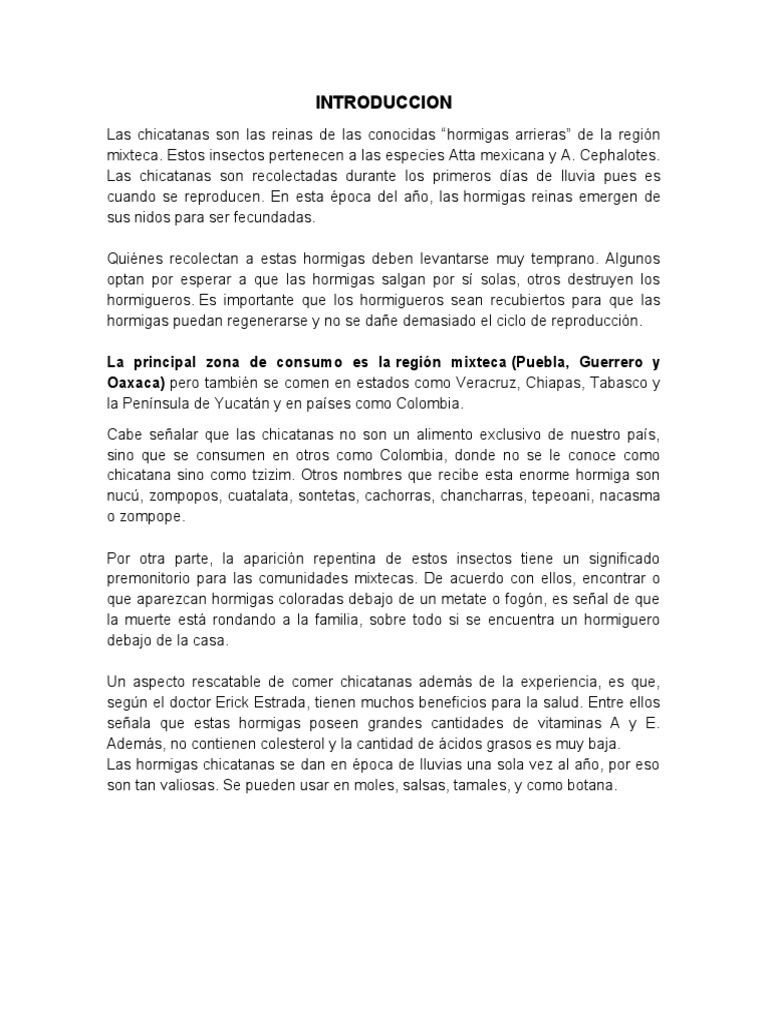 INTRODUCCION

Las chicatanas son las reinas de las conocidas “hormigas arrieras” de la región mixteca. Estos insectos pertenecen a las especies Atta mexicana y A. Cephalotes. Las chicatanas son recolectadas durante los primeros días de lluvia pues es cuando se reproducen. En esta época del año, las hormigas reinas emergen de sus nidos para ser fecundadas.

Quiénes recolectan a estas hormigas deben levantarse muy temprano. Algunos optan por esperar a que las hormigas salgan por sí solas, otros destruyen los hormigueros. Es importante que los hormigueros sean recubiertos para que las hormigas puedan regenerarse y no se dañe demasiado el ciclo de reproducción.

La principal zona de consumo es la región mixteca (Puebla, Guerrero y Oaxaca) pero también se comen en estados como Veracruz, Chiapas, Tabasco y la Península de Yucatán y en países como Colombia.

Cabe señalar que las chicatanas no son un alimento exclusivo de nuestro país, sino que se consumen en otros como Colombia, donde no se le conoce como chicatana sino como tzizim. Otros nombres que recibe esta enorme hormiga son nucú, zompopos, cuatalata, sontetas, cachorras, chancharras, tepeoani, nacasma o zompope.

Por otra parte, la aparición repentina de estos insectos tiene un significado premonitorio para las comunidades mixtecas. De acuerdo con ellos, encontrar o que aparezcan hormigas coloradas debajo de un metate o fogón, es señal de que la muerte está rondando a la familia, sobre todo si se encuentra un hormiguero debajo de la casa.

Un aspecto rescatable de comer chicatanas además de la experiencia, es que, según el doctor Erick Estrada, tienen muchos beneficios para la salud. Entre ellos señala que estas hormigas poseen grandes cantidades de vitaminas A y E. Además, no contienen colesterol y la cantidad de ácidos grasos es muy baja.
Las hormigas chicatanas se dan en época de lluvias una sola vez al año, por eso son tan valiosas. Se pueden usar en moles, salsas, tamales, y como botana.